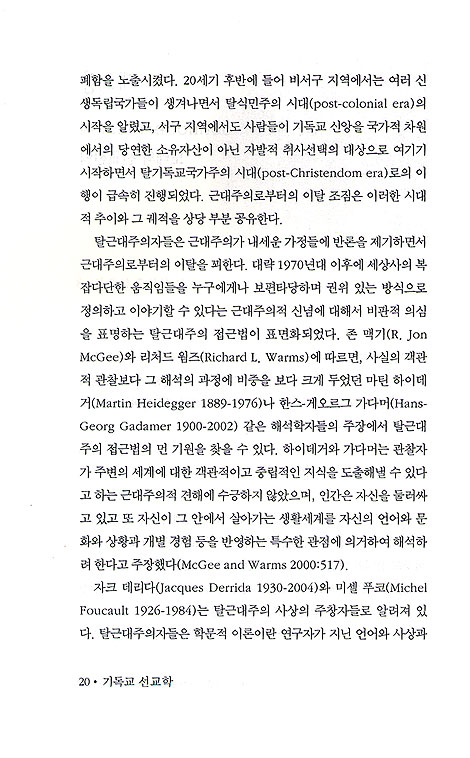 폐함을 노출시켰다. 20세기 후반에 들어 비서구 지역에서는 여러 신생독립국가들이 생겨나면서 탈식민주의 시대(post-colonial era)의 시작을 알렸고, 서구 지역에서도 사람들이 기독교 신앙을 국가적 차원에서의 당연한 소유자산이 아닌 자발적 취사선택의 대상으로 여기기 시작하면서 탈기독교국가주의 시대(post-Christendom era)로의 이행이 급속히 진행되었다. 근대주의로부터의 이탈 조짐은 이러한 시대적 추이와 그 궤적을 상당 부분 공유한다.

탈근대주의자들은 근대주의가 내세운 가정들에 반론을 제기하면서 근대주의로부터의 이탈을 꾀한다. 대략 1970년대 이후에 세상사의 복잡다단한 움직임들을 누구에게나 보편타당하며 권위 있는 방식으로 정의하고 이야기할 수 있다는 근대주의적 신념에 대해서 비판적 의심을 표명하는 탈근대주의 접근법이 표면화되었다. 존 맥기(R. Jon McGee)와 리처드 웜즈(Richard L. Warms)에 따르면, 사실의 객관적 관찰보다 그 해석의 과정에 비중을 보다 크게 두었던 마틴 하이데거(Martin Heidegger 1889-1976)나 한스-게오르그 가다머(Hans-Georg Gadamer 1900-2002) 같은 해석학자들의 주장에서 탈근대주의 접근법의 먼 기원을 찾을 수 있다. 하이데거와 가다머는 관찰자가 주변의 세계에 대한 객관적이고 중립적인 지식을 도출해낼 수 있다고 하는 근대주의적 견해에 수긍하지 않았으며, 인간은 자신을 둘러싸고 있고 또 자신이 그 안에서 살아가는 생활세계를 자신의 언어와 문화와 상황과 개별 경험 등을 반영하는 특수한 관점에 의거하여 해석하려 한다고 주장했다(McGee and Warms 2000:517).

자크 데리다(Jacques Derrida 1930-2004)와 미셸 푸코(Michel Foucault 1926-1984)는 탈근대주의 사상의 주창자들로 알려져 있다. 탈근대주의자들은 학문적 이론이란 연구자가 지닌 언어와 사상과

20 • 기독교 선교학